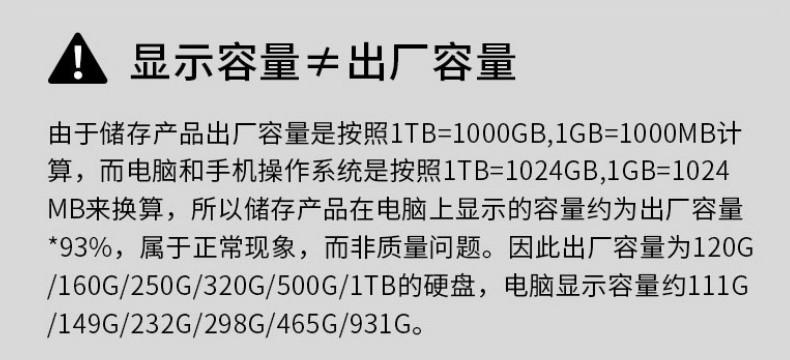 显示容量≠出厂容量

由于储存产品出厂容量是按照1TB=1000GB,1GB=1000MB计算，而电脑和手机操作系统是按照1TB=1024GB,1GB=1024MB来换算，所以储存产品在电脑上显示的容量约为出厂容量*93%，属于正常现象，而非质量问题。因此出厂容量为120G/160G/250G/320G/500G/1TB的硬盘，电脑显示容量约111G/149G/232G/298G/465G/931G。